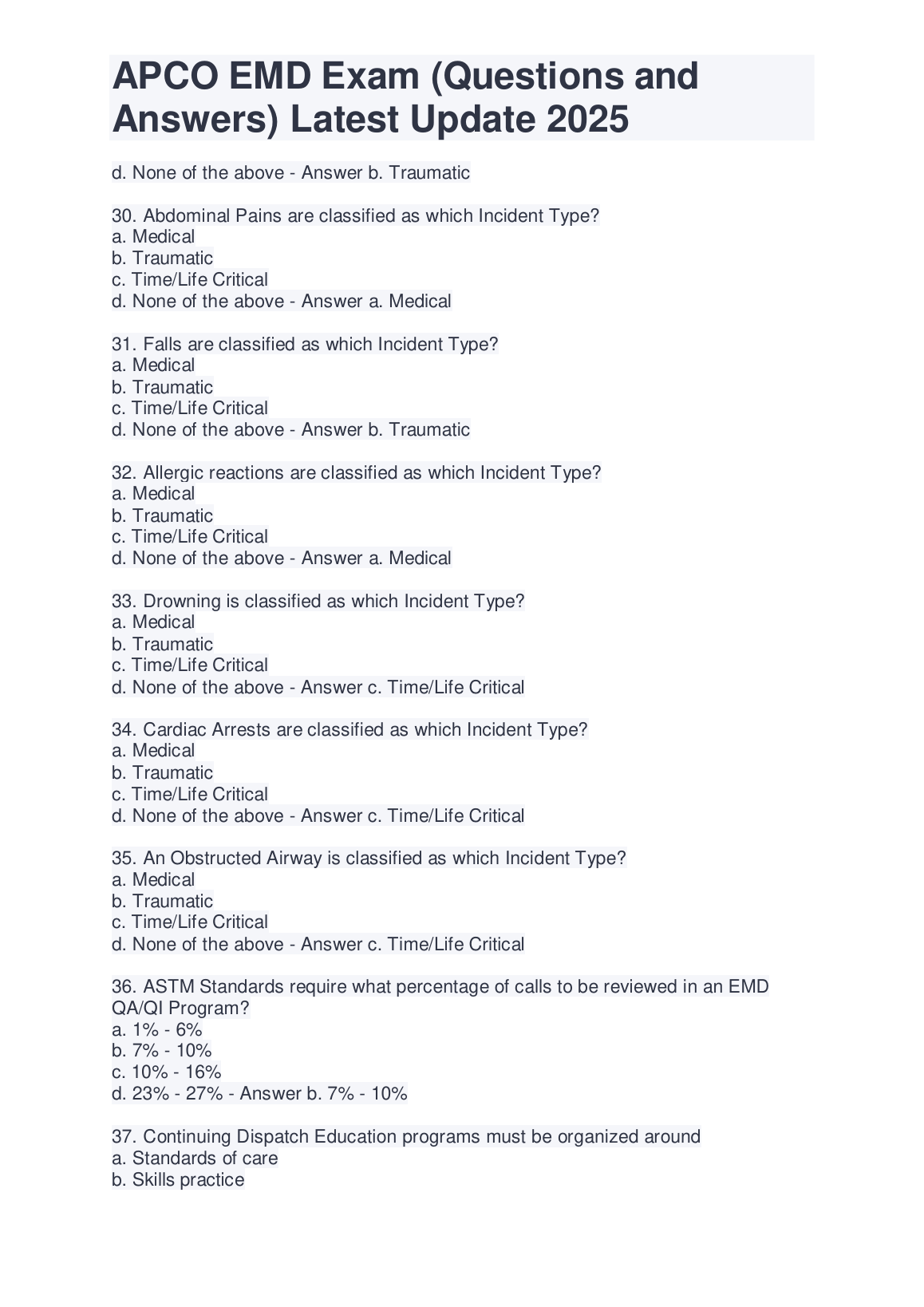 APCO EMD Exam (Questions and Answers) Latest Update 2025

d. None of the above - Answer b. Traumatic

30. Abdominal Pains are classified as which Incident Type?
a. Medical
b. Traumatic
c. Time/Life Critical
d. None of the above - Answer a. Medical

31. Falls are classified as which Incident Type?
a. Medical
b. Traumatic
c. Time/Life Critical
d. None of the above - Answer b. Traumatic

32. Allergic reactions are classified as which Incident Type?
a. Medical
b. Traumatic
c. Time/Life Critical
d. None of the above - Answer a. Medical

33. Drowning is classified as which Incident Type?
a. Medical
b. Traumatic
c. Time/Life Critical
d. None of the above - Answer c. Time/Life Critical

34. Cardiac Arrests are classified as which Incident Type?
a. Medical
b. Traumatic
c. Time/Life Critical
d. None of the above - Answer c. Time/Life Critical

35. An Obstructed Airway is classified as which Incident Type?
a. Medical
b. Traumatic
c. Time/Life Critical
d. None of the above - Answer c. Time/Life Critical

36. ASTM Standards require what percentage of calls to be reviewed in an EMD QA/QI Program?
a. 1% - 6%
b. 7% - 10%
c. 10% - 16%
d. 23% - 27% - Answer b. 7% - 10%

37. Continuing Dispatch Education programs must be organized around
a. Standards of care
b. Skills practice